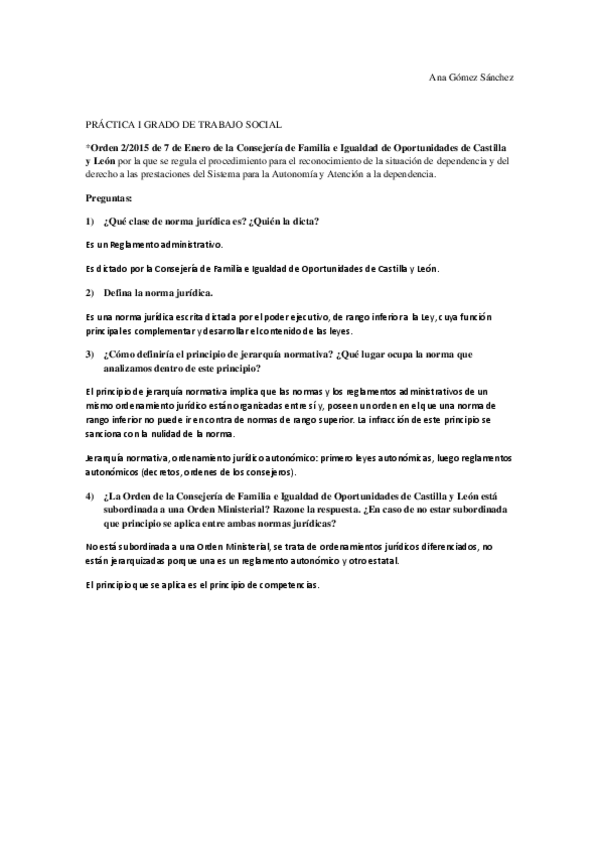 Ana Gómez Sánchez

PRÁCTICA 1 GRADO DE TRABAJO SOCIAL

*Orden 2/2015 de 7 de Enero de la Consejería de Familia e Igualdad de Oportunidades de Castilla y León por la que se regula el procedimiento para el reconocimiento de la situación de dependencia y del derecho a las prestaciones del Sistema para la Autonomía y Atención a la dependencia.

Preguntas:

1) ¿Qué clase de norma jurídica es? ¿Quién la dicta?

Es un Reglamento administrativo.

Es dictado por la Consejería de Familia e Igualdad de Oportunidades de Castilla y León.

2) Defina la norma jurídica.

Es una norma jurídica escrita dictada por el poder ejecutivo, de rango inferior a la Ley, cuya función principal es complementar y desarrollar el contenido de las leyes.

3) ¿Cómo definiría el principio de jerarquía normativa? ¿Qué lugar ocupa la norma que analizamos dentro de este principio?

El principio de jerarquía normativa implica que las normas y los reglamentos administrativos de un mismo ordenamiento jurídico están organizadas entre sí y, poseen un orden en el que una norma de rango inferior no puede ir en contra de normas de rango superior. La infracción de este principio se sanciona con la nulidad de la norma.

Jerarquía normativa, ordenamiento jurídico autonómico: primero leyes autonómicas, luego reglamentos autonómicos (decretos, ordenes de los consejeros).

4) ¿La Orden de la Consejería de Familia e Igualdad de Oportunidades de Castilla y León está subordinada a una Orden Ministerial? Razone la respuesta. ¿En caso de no estar subordinada que principio se aplica entre ambas normas jurídicas?

No está subordinada a una Orden Ministerial, se trata de ordenamientos jurídicos diferenciados, no están jerarquizadas porque una es un reglamento autonómico y otro estatal.

El principio que se aplica es el principio de competencias.